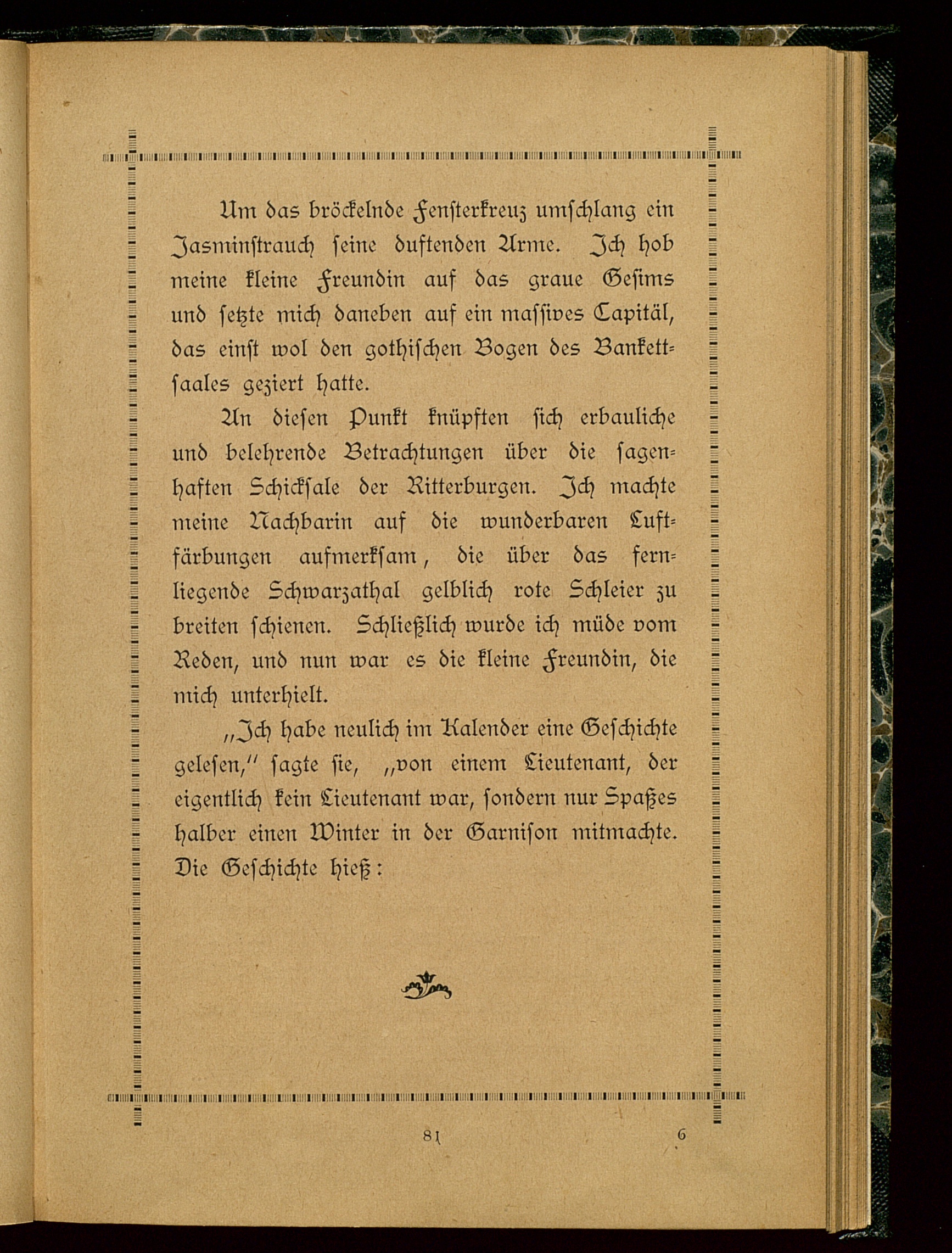 Um das bröckelnde Fensterkreuz umschlang ein Jasminstrauch seine duftenden Arme. Ich hob meine kleine Freundin auf das graue Gesims und setzte mich daneben auf ein massives Capitäl, das einst wol den gothischen Bogen des Bankettsaales geziert hatte.

An diesen Punkt knüpften sich erbauliche und belehrende Betrachtungen über die sagenhaften Schicksale der Ritterburgen. Ich machte meine Nachbarin auf die wunderbaren Luftfärbungen aufmerksam, die über das fernliegende Schwarzathal gelblich rote Schleier zu breiten schienen. Schließlich wurde ich müde vom Reden, und nun war es die kleine Freundin, die mich unterhielt.

„Ich habe neulich im Kalender eine Geschichte gelesen,“ sagte sie, „von einem Lieutenant, der eigentlich kein Lieutenant war, sondern nur Spaßes halber einen Winter in der Garnison mitmachte. Die Geschichte hieß:

81 6